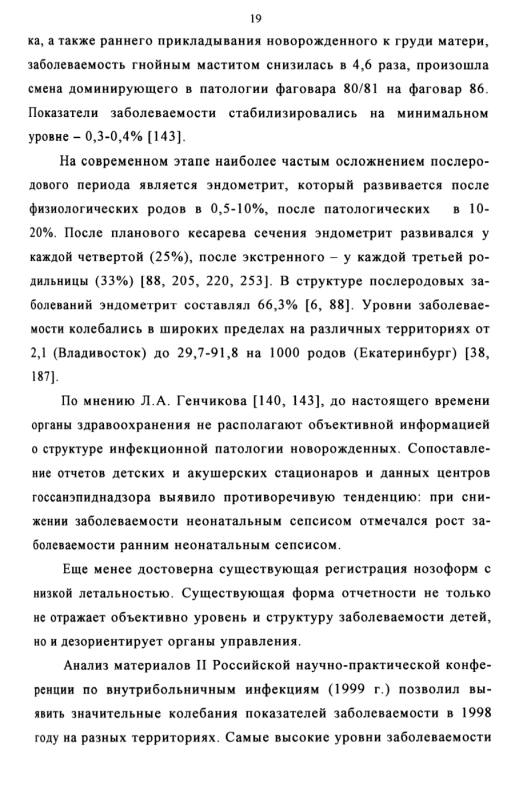 19

ка, а также раннего прикладывания новорожденного к груди матери, заболеваемость гнойным маститом снизилась в 4,6 раза, произошла смена доминирующего в патологии фаговара 80/81 на фаговар 86. Показатели заболеваемости стабилизировались на минимальном уровне – 0,3-0,4% [143].

На современном этапе наиболее частым осложнением послеродового периода является эндометрит, который развивается после физиологических родов в 0,5-10%, после патологических в 10-20%. После планового кесарева сечения эндометрит развивался у каждой четвертой (25%), после экстренного – у каждой третьей родильницы (33%) [88, 205, 220, 253]. В структуре послеродовых заболеваний эндометрит составлял 66,3% [6, 88]. Уровни заболеваемости колебались в широких пределах на различных территориях от 2,1 (Владивосток) до 29,7-91,8 на 1000 родов (Екатеринбург) [38, 187].

По мнению Л.А. Генчикова [140, 143], до настоящего времени органы здравоохранения не располагают объективной информацией о структуре инфекционной патологии новорожденных. Сопоставление отчетов детских и акушерских стационаров и данных центров госсанэпиднадзора выявило противоречивую тенденцию: при снижении заболеваемости неонатальным сепсисом отмечался рост заболеваемости ранним неонатальным сепсисом.

Еще менее достоверна существующая регистрация нозоформ с низкой летальностью. Существующая форма отчетности не только не отражает объективно уровень и структуру заболеваемости детей, но и дезориентирует органы управления.

Анализ материалов II Российской научно-практической конференции по внутрибольничным инфекциям (1999 г.) позволил выявить значительные колебания показателей заболеваемости в 1998 году на разных территориях. Самые высокие уровни заболеваемости